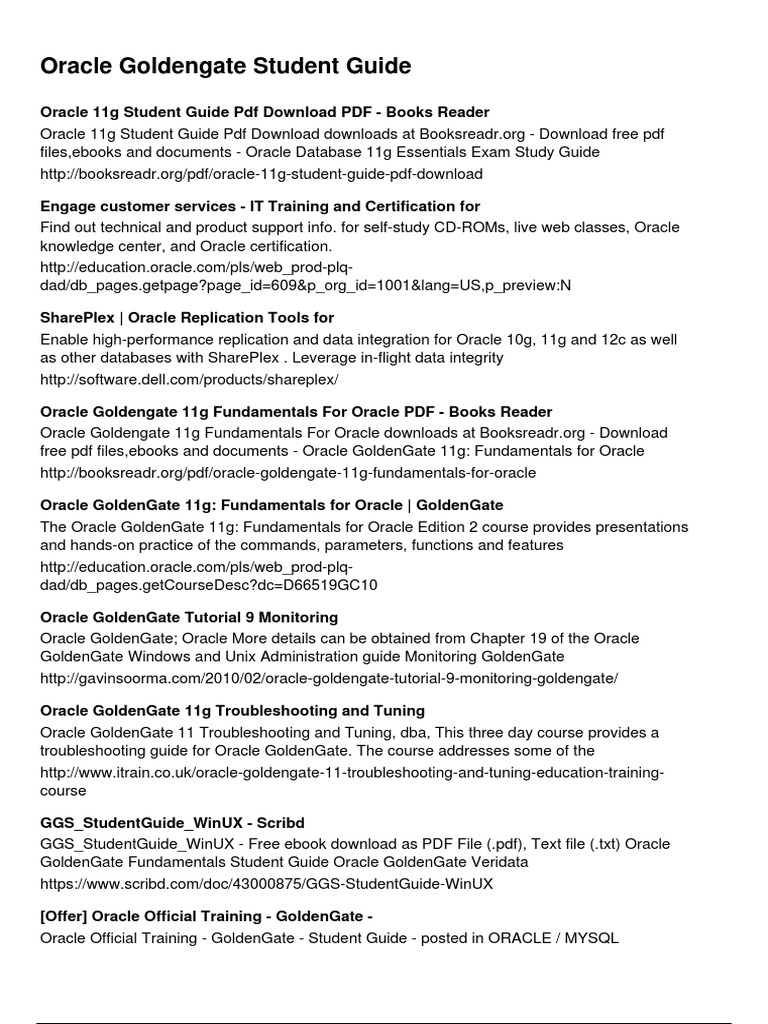 Oracle Goldengate Student Guide

Oracle 11g Student Guide Pdf Download PDF - Books Reader
Oracle 11g Student Guide Pdf Download downloads at Booksreadr.org - Download free pdf files,ebooks and documents - Oracle Database 11g Essentials Exam Study Guide
http://booksreadr.org/pdf/oracle-11g-student-guide-pdf-download

Engage customer services - IT Training and Certification for
Find out technical and product support info. for self-study CD-ROMs, live web classes, Oracle knowledge center, and Oracle certification.
http://education.oracle.com/pls/web_prod-plq-dad/db_pages.getpage?page_id=609&p_org_id=1001&lang=US,p_preview:N

SharePlex | Oracle Replication Tools for
Enable high-performance replication and data integration for Oracle 10g, 11g and 12c as well as other databases with SharePlex . Leverage in-flight data integrity
http://software.dell.com/products/shareplex/

Oracle Goldengate 11g Fundamentals For Oracle PDF - Books Reader
Oracle Goldengate 11g Fundamentals For Oracle downloads at Booksreadr.org - Download free pdf files,ebooks and documents - Oracle GoldenGate 11g: Fundamentals for Oracle
http://booksreadr.org/pdf/oracle-goldengate-11g-fundamentals-for-oracle

Oracle GoldenGate 11g: Fundamentals for Oracle | GoldenGate
The Oracle GoldenGate 11g: Fundamentals for Oracle Edition 2 course provides presentations and hands-on practice of the commands, parameters, functions and features
http://education.oracle.com/pls/web_prod-plq-dad/db_pages.getCourseDesc?dc=D66519GC10

Oracle GoldenGate Tutorial 9 Monitoring
Oracle GoldenGate; Oracle More details can be obtained from Chapter 19 of the Oracle GoldenGate Windows and Unix Administration guide Monitoring GoldenGate
http://gavinsoorma.com/2010/02/oracle-goldengate-tutorial-9-monitoring-goldengate/

Oracle GoldenGate 11g Troubleshooting and Tuning
Oracle GoldenGate 11 Troubleshooting and Tuning, dba, This three day course provides a troubleshooting guide for Oracle GoldenGate. The course addresses some of the
http://www.itrain.co.uk/oracle-goldengate-11-troubleshooting-and-tuning-education-training-course

GGS_StudentGuide_WinUX - Scribd
GGS_StudentGuide_WinUX - Free ebook download as PDF File (.pdf), Text file (.txt) Oracle GoldenGate Fundamentals Student Guide Oracle GoldenGate Veridata
https://www.scribd.com/doc/43000875/GGS-StudentGuide-WinUX

[Offer] Oracle Official Training - GoldenGate -
Oracle Official Training - GoldenGate - Student Guide - posted in ORACLE / MYSQL